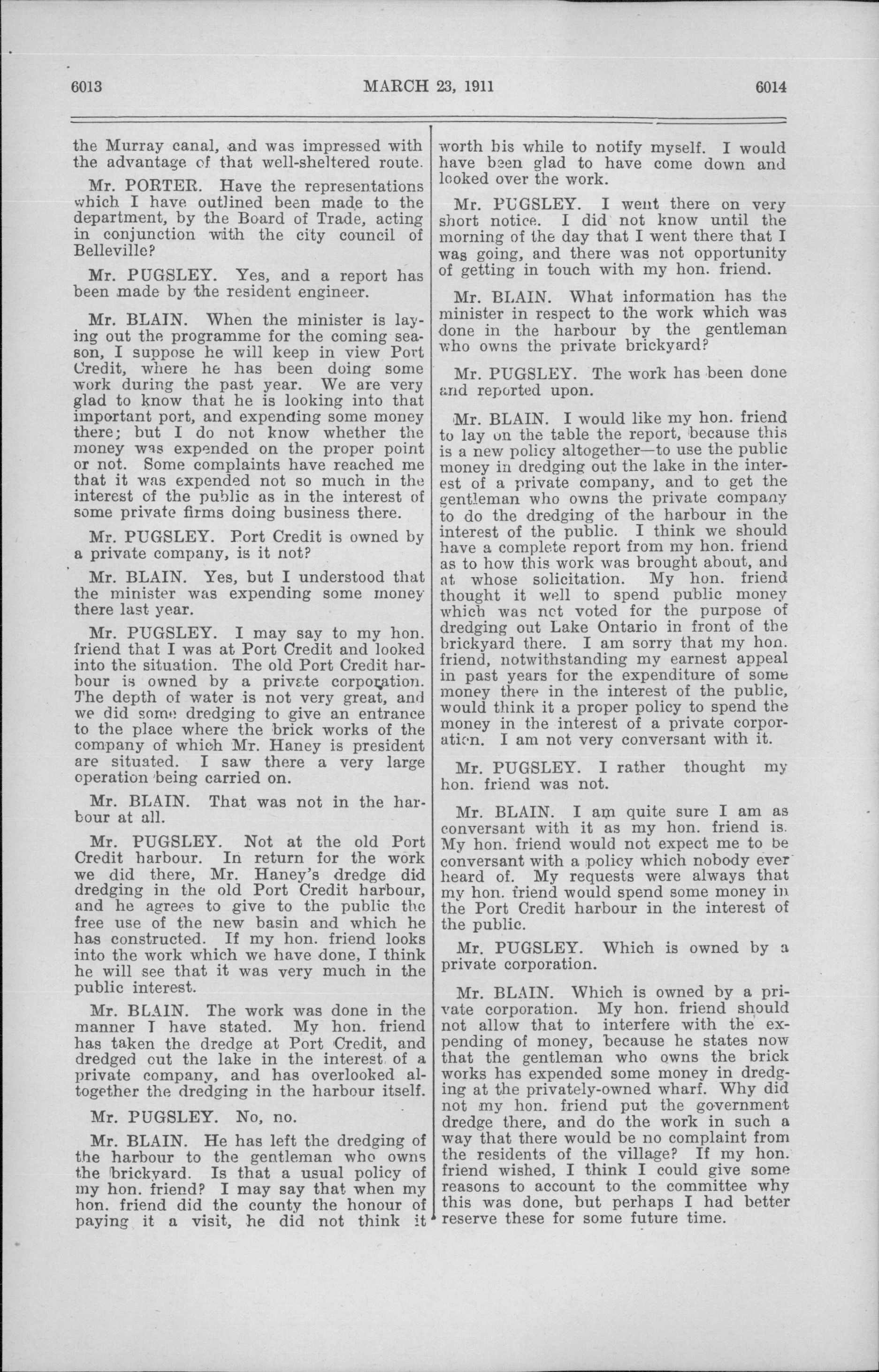 6013 MARCH 23, 1911 6014

the Murray canal, and was impressed with the advantage of that well-sheltered route.

Mr. PORTER. Have the representations which I have outlined been made to the department, by the Board of Trade, acting in conjunction with the city council of Belleville?

Mr. PUGSLEY. Yes, and a report has been made by the resident engineer.

Mr. BLAIN. When the minister is laying out the programme for the coming season, I suppose he will keep in view Port Credit, where he has been doing some work during the past year. We are very glad to know that he is looking into that important port, and expending some money there; but I do not know whether the money was expended on the proper point or not. Some complaints have reached me that it was expended not so much in the interest of the public as in the interest of some private firms doing business there.

Mr. PUGSLEY. Port Credit is owned by a private company, is it not?

Mr. BLAIN. Yes, but I understood that the minister was expending some money there last year.

Mr. PUGSLEY. I may say to my hon. friend that I was at Port Credit and looked into the situation. The old Port Credit harbour is owned by a private corporation. The depth of water is not very great, and we did some dredging to give an entrance to the place where the brick works of the company of which Mr. Haney is president are situated. I saw there a very large operation being carried on.

Mr. BLAIN. That was not in the harbour at all.

Mr. PUGSLEY. Not at the old Port Credit harbour. In return for the work we did there, Mr. Haney's dredge did dredging in the old Port Credit harbour, and he agrees to give to the public the free use of the new basin and which he has constructed. If my hon. friend looks into the work which we have done, I think he will see that it was very much in the public interest.

Mr. BLAIN. The work was done in the manner I have stated. My hon. friend has taken the dredge at Port Credit, and dredged out the lake in the interest of a private company, and has overlooked altogether the dredging in the harbour itself.

Mr. PUGSLEY. No, no.

Mr. BLAIN. He has left the dredging of the harbour to the gentleman who owns the brickyard. Is that a usual policy of my hon. friend? I may say that when my hon. friend did the county the honour of paying it a visit, he did not think it worth his while to notify myself. I would have been glad to have come down and looked over the work.

Mr. PUGSLEY. I went there on very short notice. I did not know until the morning of the day that I went there that I was going, and there was not opportunity of getting in touch with my hon. friend.

Mr. BLAIN. What information has the minister in respect to the work which was done in the harbour by the gentleman who owns the private brickyard?

Mr. PUGSLEY. The work has been done and reported upon.

Mr. BLAIN. I would like my hon. friend to lay on the table the report, because this is a new policy altogether—to use the public money in dredging out the lake in the interest of a private company, and to get the gentleman who owns the private company to do the dredging of the harbour in the interest of the public. I think we should have a complete report from my hon. friend as to how this work was brought about, and at whose solicitation. My hon. friend thought it well to spend public money which was not voted for the purpose of dredging out Lake Ontario in front of the brickyard there. I am sorry that my hon. friend, notwithstanding my earnest appeal in past years for the expenditure of some money there in the interest of the public, would think it a proper policy to spend the money in the interest of a private corporation. I am not very conversant with it.

Mr. PUGSLEY. I rather thought my hon. friend was not.

Mr. BLAIN. I am quite sure I am as conversant with it as my hon. friend is. My hon. friend would not expect me to be conversant with a policy which nobody ever heard of. My requests were always that my hon. friend would spend some money in the Port Credit harbour in the interest of the public.

Mr. PUGSLEY. Which is owned by a private corporation.

Mr. BLAIN. Which is owned by a private corporation. My hon. friend should not allow that to interfere with the expending of money, because he states now that the gentleman who owns the brick works has expended some money in dredging at the privately-owned wharf. Why did not my hon. friend put the government dredge there, and do the work in such a way that there would be no complaint from the residents of the village? If my hon. friend wished, I think I could give some reasons to account to the committee why this was done, but perhaps I had better reserve these for some future time.